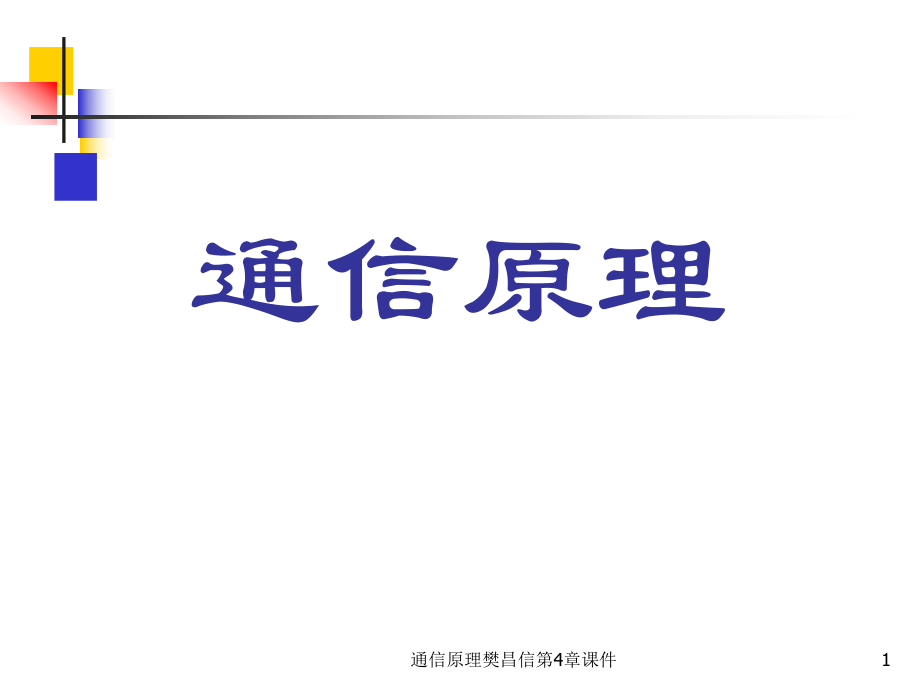 通信原理

通信原理樊昌信第4章课件

1